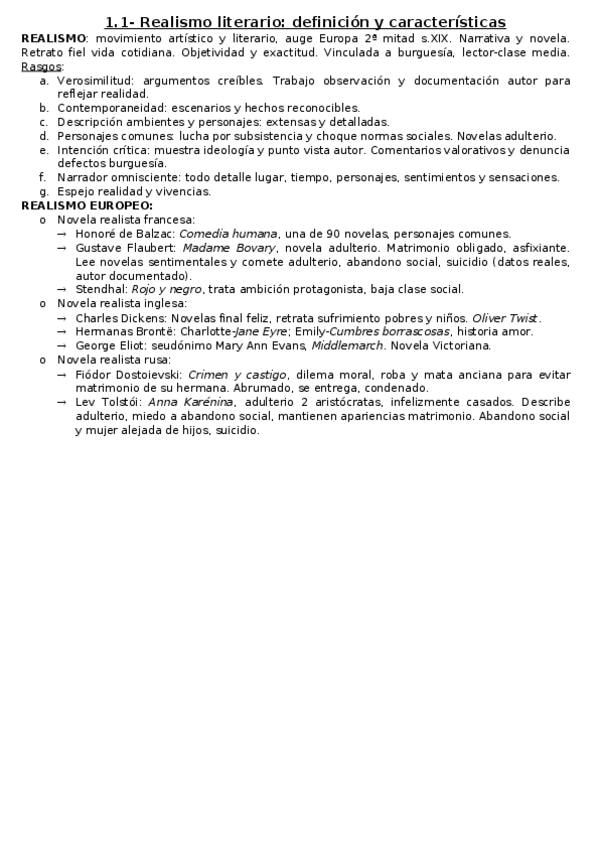 1.1- Realismo literario: definición y características

REALISMO: movimiento artístico y literario, auge Europa 2ª mitad s.XIX. Narrativa y novela. Retrato fiel vida cotidiana. Objetividad y exactitud. Vinculada a burguesía, lector-clase media.

Rasgos:

a. Verosimilitud: argumentos creíbles. Trabajo observación y documentación autor para reflejar realidad.
b. Contemporaneidad: escenarios y hechos reconocibles.
c. Descripción ambientes y personajes: extensas y detalladas.
d. Personajes comunes: lucha por subsistencia y choque normas sociales. Novelas adulterio.
e. Intención crítica: muestra ideología y punto vista autor. Comentarios valorativos y denuncia defectos burguesía.
f. Narrador omnisciente: todo detalle lugar, tiempo, personajes, sentimientos y sensaciones.
g. Espejo realidad y vivencias.

REALISMO EUROPEO:

o Novela realista francesa:
→ Honoré de Balzac: Comedia humana, una de 90 novelas, personajes comunes.
→ Gustave Flaubert: Madame Bovary, novela adulterio. Matrimonio obligado, asfixiante. Lee novelas sentimentales y comete adulterio, abandono social, suicidio (datos reales, autor documentado).
→ Stendhal: Rojo y negro, trata ambición protagonista, baja clase social.

o Novela realista inglesa:
→ Charles Dickens: Novelas final feliz, retrata sufrimiento pobres y niños. Oliver Twist.
→ Hermanas Brontë: Charlotte-Jane Eyre; Emily-Cumbres borrascosas, historia amor.
→ George Eliot: seudónimo Mary Ann Evans, Middlemarch. Novela Victoriana.

o Novela realista rusa:
→ Fiódor Dostoievski: Crimen y castigo, dilema moral, roba y mata anciana para evitar matrimonio de su hermana. Abrumado, se entrega, condenado.
→ Lev Tolstói: Anna Karénina, adulterio 2 aristócratas, infelizmente casados. Describe adulterio, miedo a abandono social, mantienen apariencias matrimonio. Abandono social y mujer alejada de hijos, suicidio.